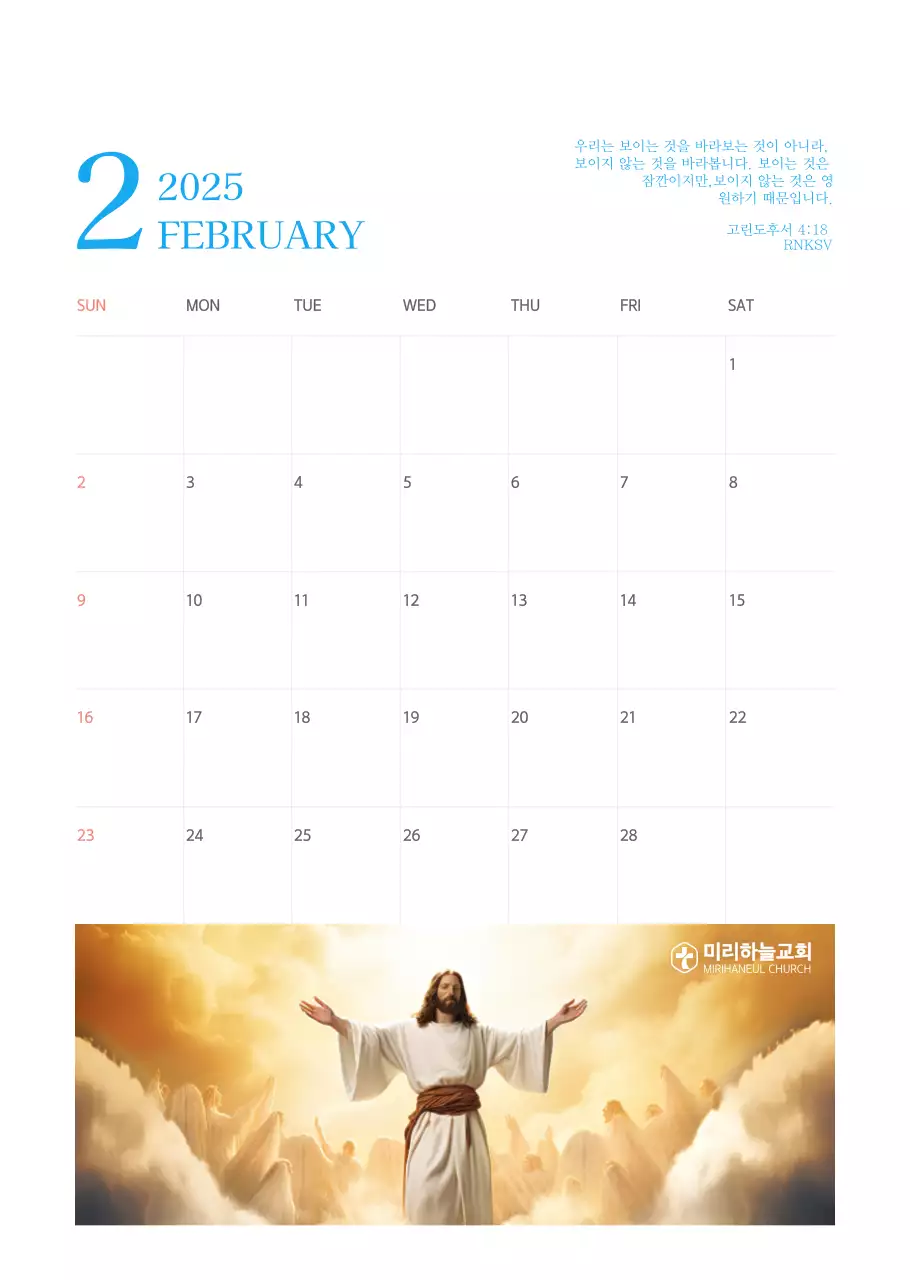 2 2025 FEBRUARY

우리는 보이는 것을 바라보는 것이 아니라, 보이지 않는 것을 바라봅니다. 보이는 것은 잠깐이지만,보이지 않는 것은 영원하기 때문입니다.

고린도후서 4:18
RNKSV

| SUN | MON | TUE | WED | THU | FRI | SAT |
|---|---|---|---|---|---|---|
| | | | | | | 1 |
| 2 | 3 | 4 | 5 | 6 | 7 | 8 |
| 9 | 10 | 11 | 12 | 13 | 14 | 15 |
| 16 | 17 | 18 | 19 | 20 | 21 | 22 |
| 23 | 24 | 25 | 26 | 27 | 28 | |

미리하늘교회
MIRIHANEUL CHURCH